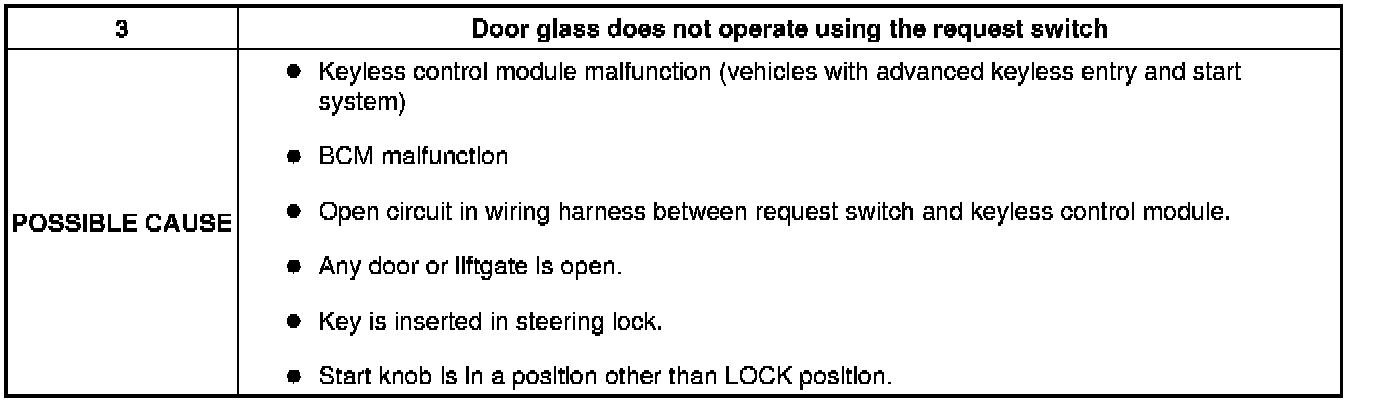 | 3 | Door glass does not operate using the request switch |
|---|---|
| POSSIBLE CAUSE | • Keyless control module malfunction (vehicles with advanced keyless entry and start system) • BCM malfunction • Open circuit in wiring harness between request switch and keyless control module. • Any door or liftgate is open. • Key is inserted in steering lock. • Start knob is in a position other than LOCK position. |